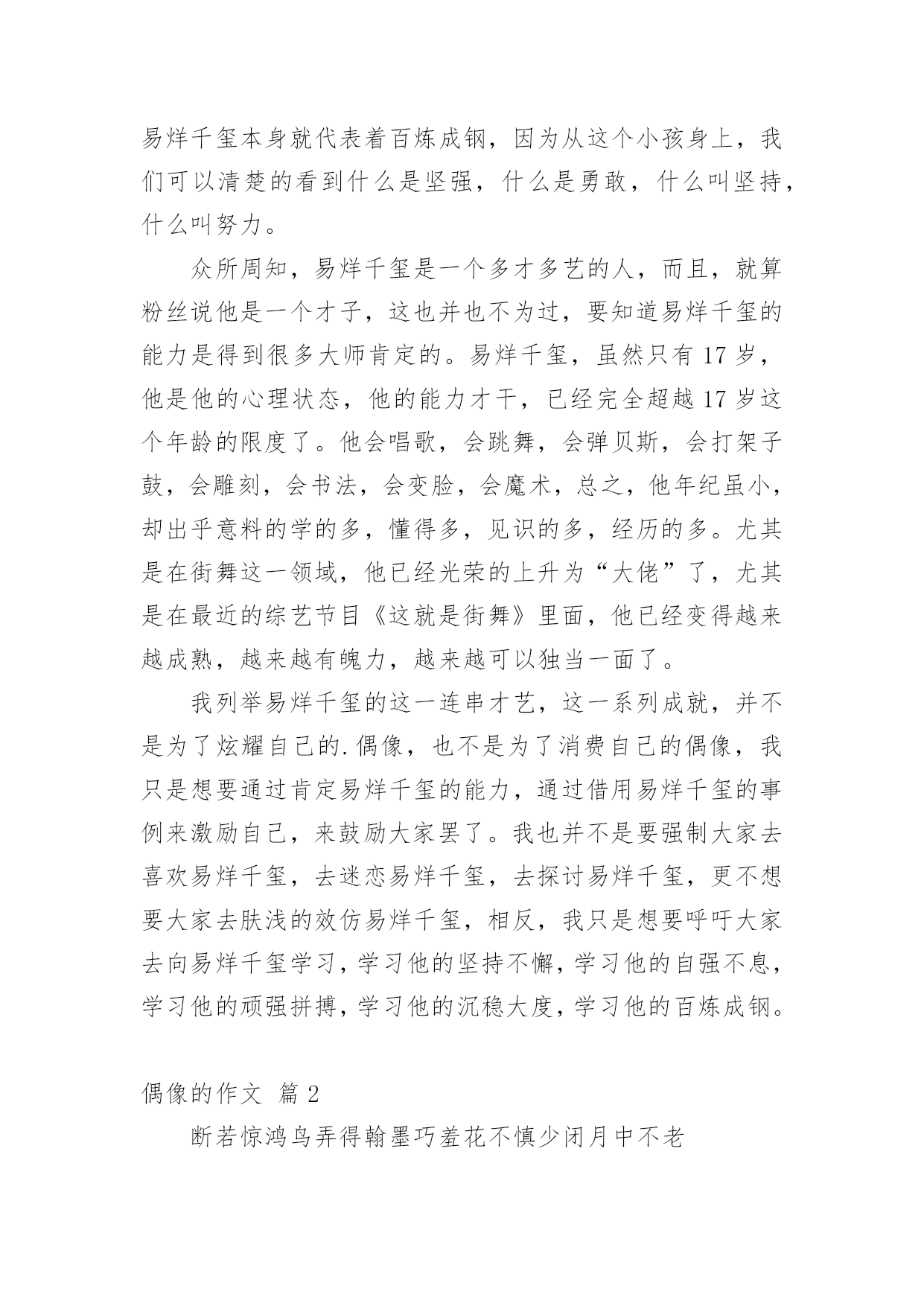 易烊千玺本身就代表着百炼成钢，因为从这个小孩身上，我们可以清楚的看到什么是坚强，什么是勇敢，什么叫坚持，什么叫努力。

众所周知，易烊千玺是一个多才多艺的人，而且，就算粉丝说他是一个才子，这也并也不为过，要知道易烊千玺的能力是得到很多大师肯定的。易烊千玺，虽然只有 17 岁，他是他的心理状态，他的能力才干，已经完全超越 17 岁这个年龄的限度了。他会唱歌，会跳舞，会弹贝斯，会打架子鼓，会雕刻，会书法，会变脸，会魔术，总之，他年纪虽小，却出乎意料的学的多，懂得多，见识的多，经历的多。尤其是在街舞这一领域，他已经光荣的上升为“大佬”了，尤其是在最近的综艺节目《这就是街舞》里面，他已经变得越来越成熟，越来越有魄力，越来越可以独当一面了。

我列举易烊千玺的这一连串才艺，这一系列成就，并不是为了炫耀自己的.偶像，也不是为了消费自己的偶像，我只是想要通过肯定易烊千玺的能力，通过借用易烊千玺的事例来激励自己，来鼓励大家罢了。我也并不是要强制大家去喜欢易烊千玺，去迷恋易烊千玺，去探讨易烊千玺，更不想要大家去肤浅的效仿易烊千玺，相反，我只是想要呼吁大家去向易烊千玺学习，学习他的坚持不懈，学习他的自强不息，学习他的顽强拼搏，学习他的沉稳大度，学习他的百炼成钢。

偶像的作文 篇 2

断若惊鸿鸟弄得翰墨巧羞花不慎少闭月中不老